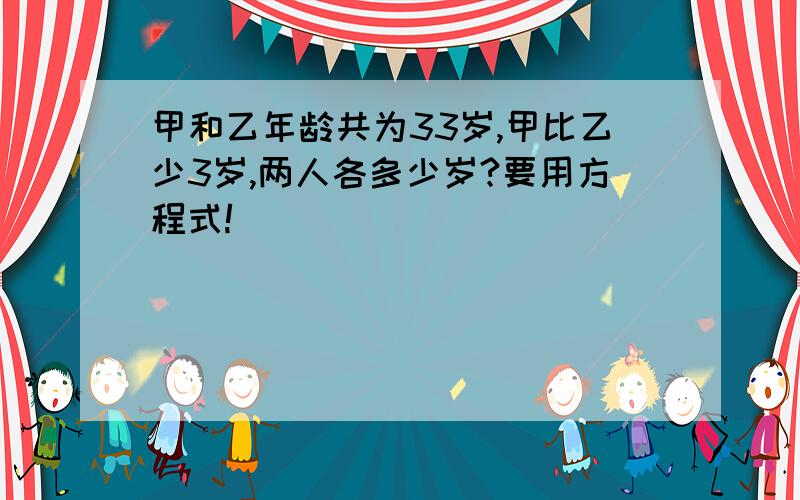 甲和乙年龄共为33岁,甲比乙少3岁,两人各多少岁?要用方程式!